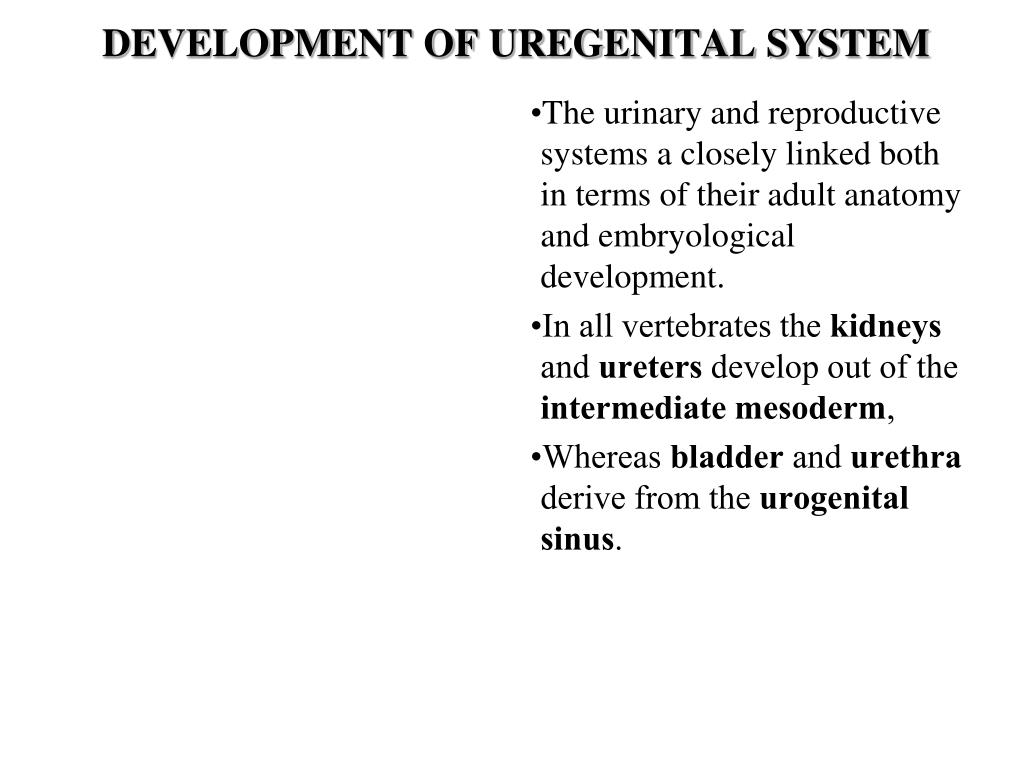 DEVELOPMENT OF UREGENITAL SYSTEM

•The urinary and reproductive systems a closely linked both in terms of their adult anatomy and embryological development.

•In all vertebrates the kidneys and ureters develop out of the intermediate mesoderm,

•Whereas bladder and urethra derive from the urogenital sinus.